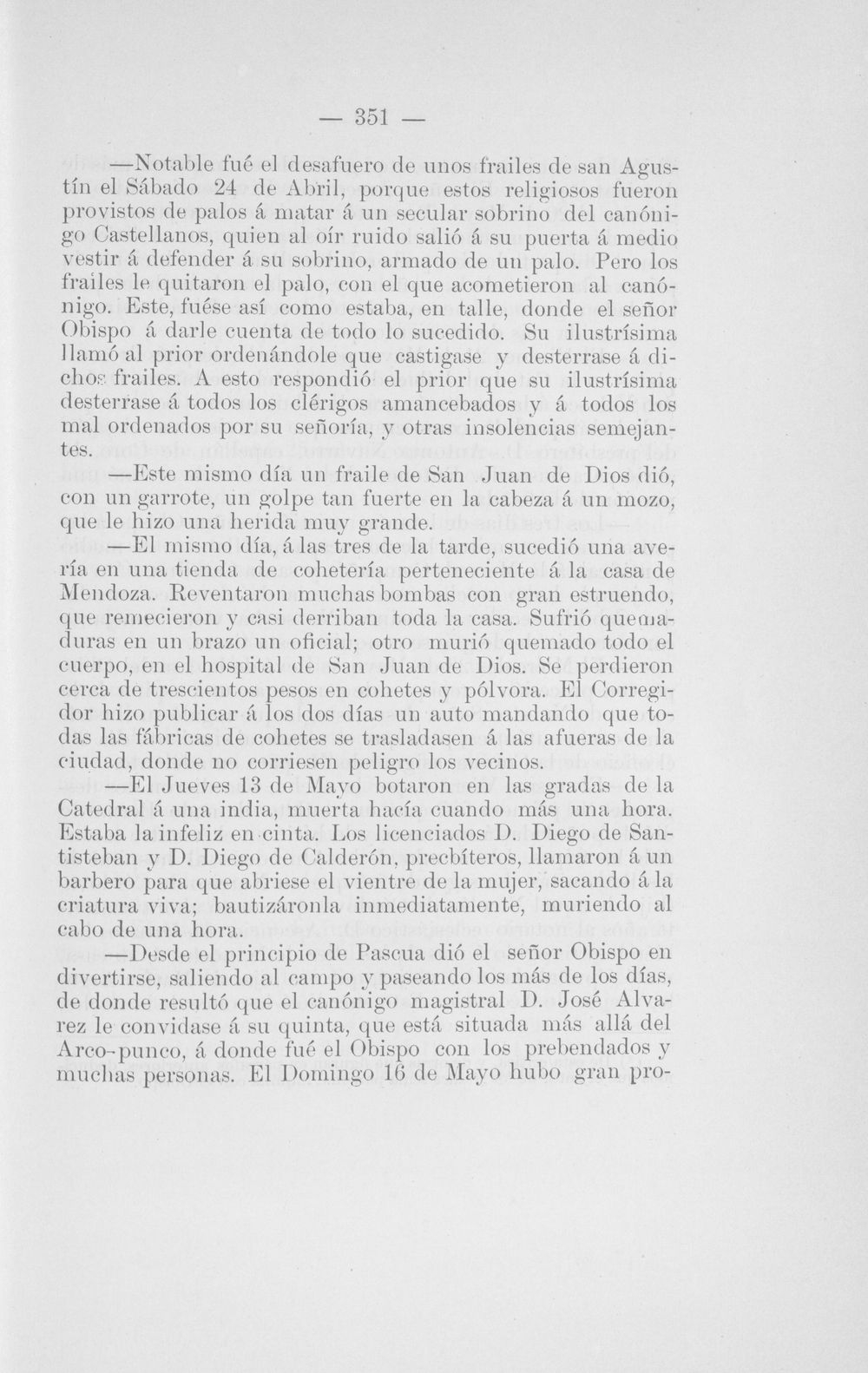 — 351 —

—Notable fué el desafuero de unos frailes de san Agustín el Sábado 24 de Abril, porque estos religiosos fueron provistos de palos á matar á un secular sobrino del canónigo Castellanos, quien al oír ruido salió á su puerta á medio vestir á defender á su sobrino, armado de un palo. Pero los frailes le quitaron el palo, con el que acometieron al canónigo. Este, fuése así como estaba, en talle, donde el señor Obispo á darle cuenta de todo lo sucedido. Su ilustrísima llamó al prior ordenándole que castigase y desterrase á dichos frailes. A esto respondió el prior que su ilustrísima desterrase á todos los clérigos amancebados y á todos los mal ordenados por su señoría, y otras insolencias semejantes.

—Este mismo día un fraile de San Juan de Dios dió, con un garrote, un golpe tan fuerte en la cabeza á un mozo, que le hizo una herida muy grande.

—El mismo día, á las tres de la tarde, sucedió una avería en una tienda de cohetería perteneciente á la casa de Mendoza. Reventaron muchas bombas con gran estruendo, que remecieron y casi derriban toda la casa. Sufrió quemaduras en un brazo un oficial; otro murió quemado todo el cuerpo, en el hospital de San Juan de Dios. Se perdieron cerca de trescientos pesos en cohetes y pólvora. El Corregidor hizo publicar á los dos días un auto mandando que todas las fábricas de cohetes se trasladasen á las afueras de la ciudad, donde no corriesen peligro los vecinos.

—El Jueves 13 de Mayo botaron en las gradas de la Catedral á una india, muerta hacía cuando más una hora. Estaba la infeliz en cinta. Los licenciados D. Diego de Santisteban y D. Diego de Calderón, precbíteros, llamaron á un barbero para que abriese el vientre de la mujer, sacando á la criatura viva; bautizáronla inmediatamente, muriendo al cabo de una hora.

—Desde el principio de Pascua dió el señor Obispo en divertirse, saliendo al campo y paseando los más de los días, de donde resultó que el canónigo magistral D. José Alvarez le convidase á su quinta, que está situada más allá del Arco-punco, á donde fué el Obispo con los prebendados y muchas personas. El Domingo 16 de Mayo hubo gran pro-